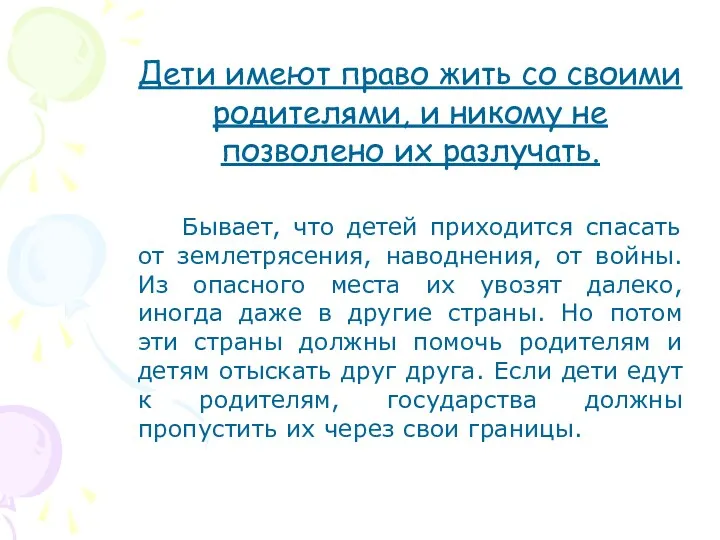 Дети имеют право жить со своими родителями, и никому не позволено их разлучать.

Бывает, что детей приходится спасать от землетрясения, наводнения, от войны. Из опасного места их увозят далеко, иногда даже в другие страны. Но потом эти страны должны помочь родителям и детям отыскать друг друга. Если дети едут к родителям, государства должны пропустить их через свои границы.